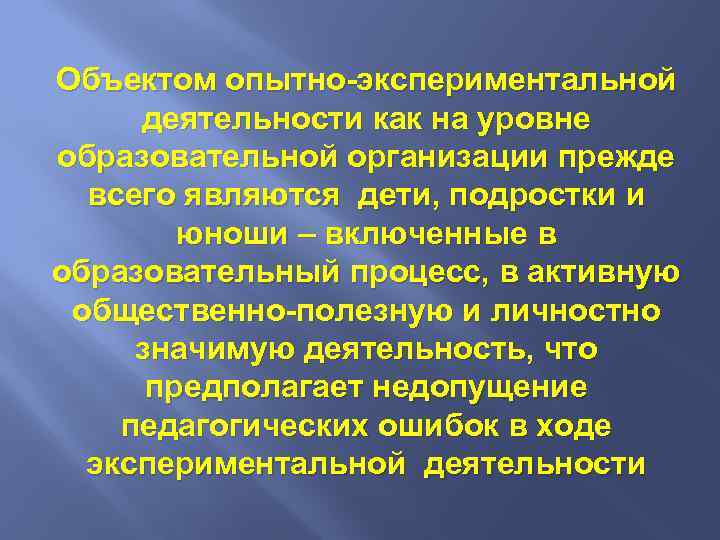 Объектом опытно-экспериментальной деятельности как на уровне образовательной организации прежде всего являются  дети, подростки и юноши – включенные в образовательный процесс, в активную общественно-полезную и личностно значимую деятельность, что предполагает недопущение педагогических ошибок в ходе экспериментальной  деятельности